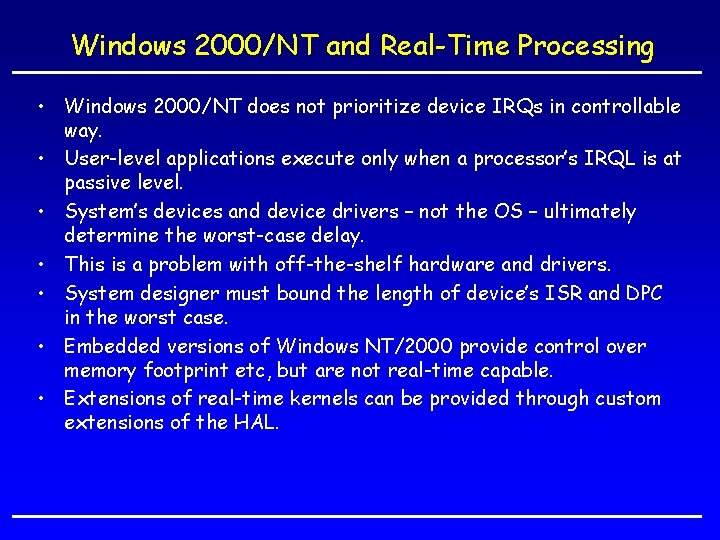 Windows 2000/NT and Real-Time Processing

• Windows 2000/NT does not prioritize device IRQs in controllable way.
• User-level applications execute only when a processor's IRQL is at passive level.
• System's devices and device drivers – not the OS – ultimately determine the worst-case delay.
• This is a problem with off-the-shelf hardware and drivers.
• System designer must bound the length of device's ISR and DPC in the worst case.
• Embedded versions of Windows NT/2000 provide control over memory footprint etc, but are not real-time capable.
• Extensions of real-time kernels can be provided through custom extensions of the HAL.